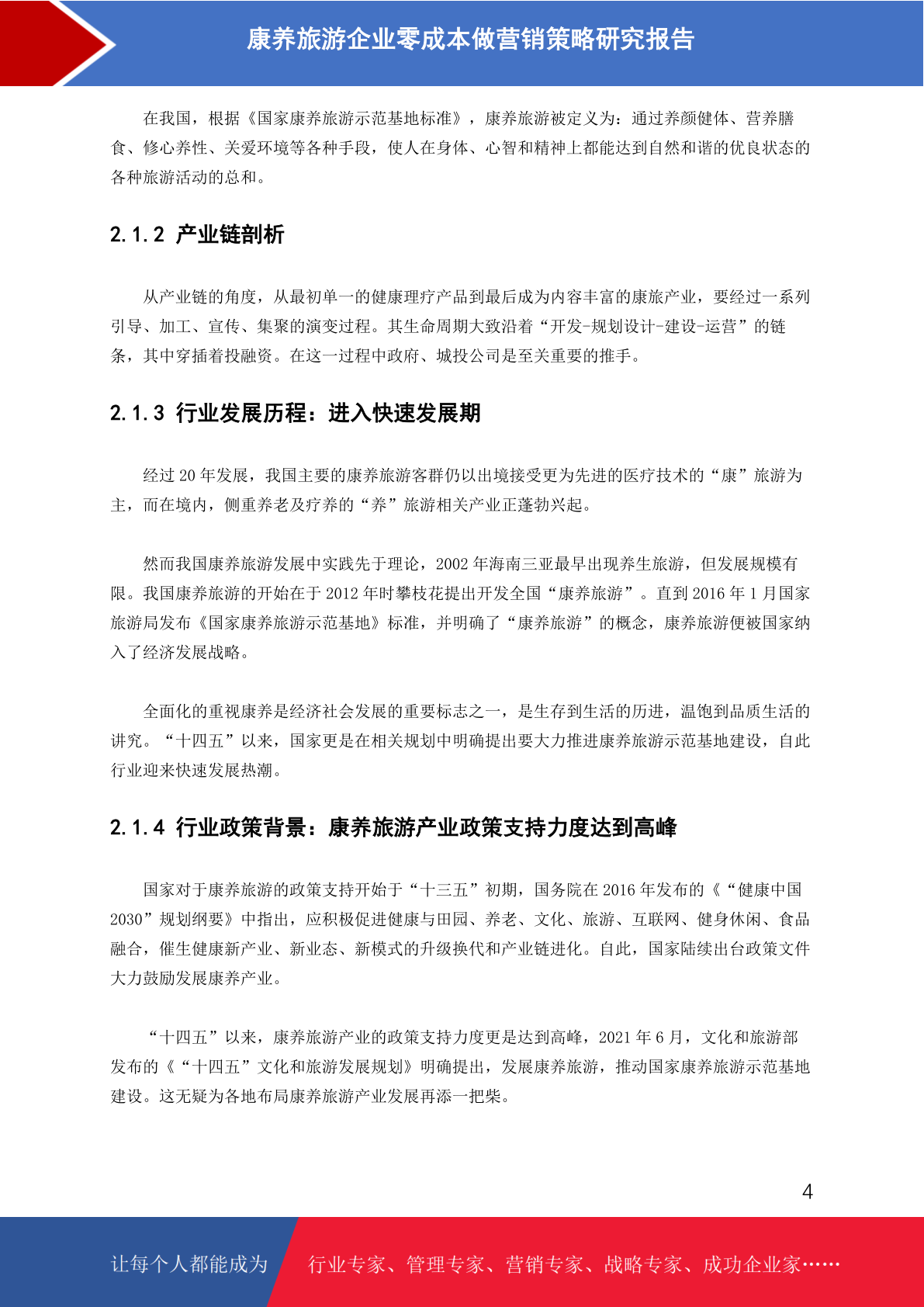 康养旅游企业零成本做营销策略研究报告

在我国，根据《国家康养旅游示范基地标准》，康养旅游被定义为：通过养颜健体、营养膳食、修心养性、关爱环境等各种手段，使人在身体、心智和精神上都能达到自然和谐的优良状态的各种旅游活动的总和。

2.1.2 产业链剖析

从产业链的角度，从最初单一的健康理疗产品到最后成为内容丰富的康旅产业，要经过一系列引导、加工、宣传、集聚的演变过程。其生命周期大致沿着“开发-规划设计-建设-运营”的链条，其中穿插着投融资。在这一过程中政府、城投公司是至关重要的推手。

2.1.3 行业发展历程：进入快速发展期

经过 20 年发展，我国主要的康养旅游客群仍以出境接受更为先进的医疗技术的“康”旅游为主，而在境内，侧重养老及疗养的“养”旅游相关产业正蓬勃兴起。

然而我国康养旅游发展中实践先于理论，2002 年海南三亚最早出现养生旅游，但发展规模有限。我国康养旅游的开始在于 2012 年时攀枝花提出开发全国“康养旅游”。直到 2016 年 1 月国家旅游局发布《国家康养旅游示范基地》标准，并明确了“康养旅游”的概念，康养旅游便被国家纳入了经济发展战略。

全面化的重视康养是经济社会发展的重要标志之一，是生存到生活的历进，温饱到品质生活的讲究。“十四五”以来，国家更是在相关规划中明确提出要大力推进康养旅游示范基地建设，自此行业迎来快速发展热潮。

2.1.4 行业政策背景：康养旅游产业政策支持力度达到高峰

国家对于康养旅游的政策支持开始于“十三五”初期，国务院在 2016 年发布的《“健康中国 2030”规划纲要》中指出，应积极促进健康与田园、养老、文化、旅游、互联网、健身休闲、食品融合，催生健康新产业、新业态、新模式的升级换代和产业链进化。自此，国家陆续出台政策文件大力鼓励发展康养产业。

“十四五”以来，康养旅游产业的政策支持力度更是达到高峰，2021 年 6 月，文化和旅游部发布的《“十四五”文化和旅游发展规划》明确提出，发展康养旅游，推动国家康养旅游示范基地建设。这无疑为各地布局康养旅游产业发展再添一把柴。

4

让每个人都能成为 行业专家、管理专家、营销专家、战略专家、成功企业家……